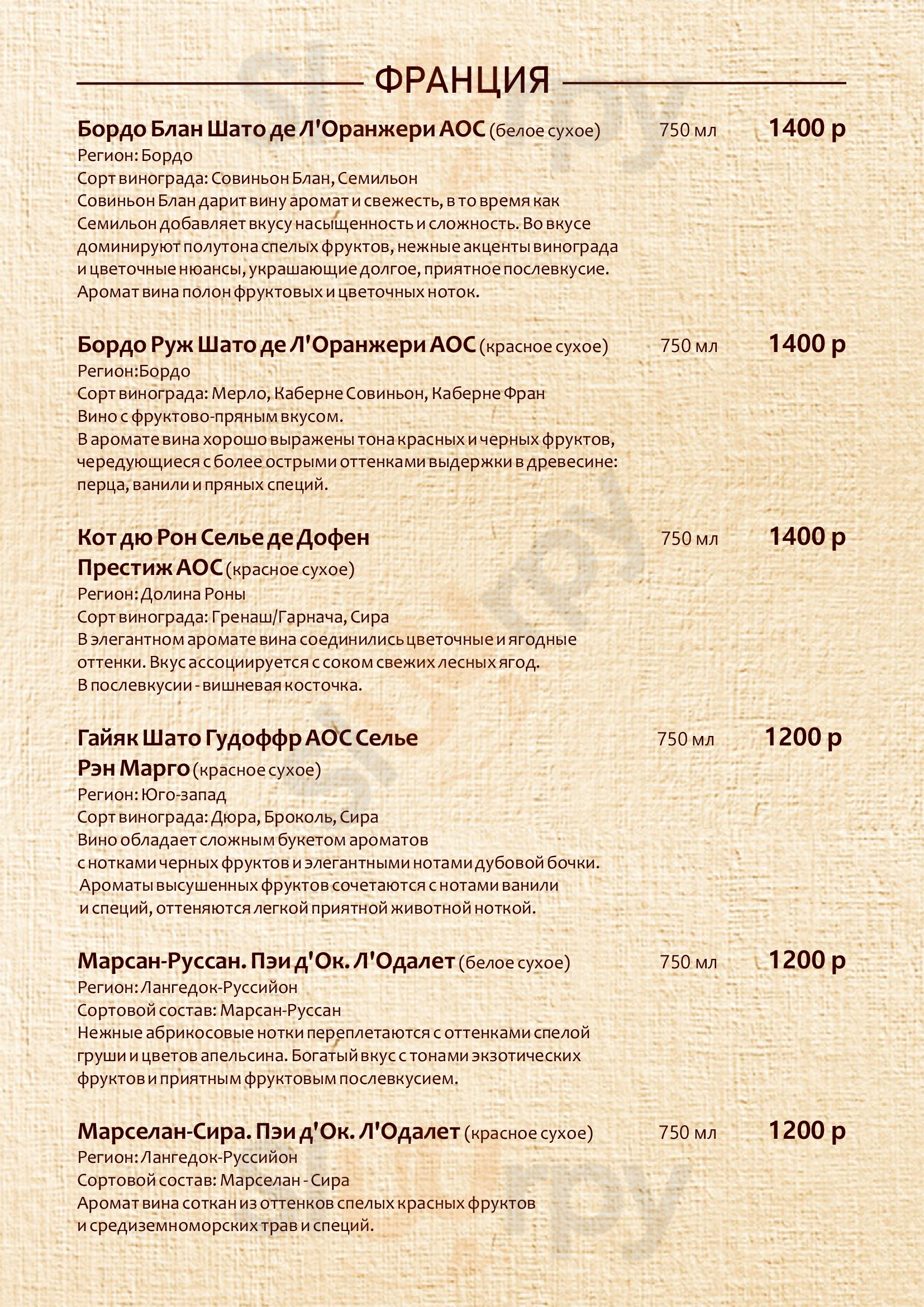 ФРАНЦИЯ

Бордо Блан Шато де Л'Оранжери АОС (белое сухое) 750 мл 1400 р
Регион: Бордо
Сорт винограда: Совиньон Блан, Семильон
Совиньон Блан дарит вину аромат и свежесть, в то время как Семильон добавляет вкусу насыщенность и сложность. Во вкусе доминируют полутона спелых фруктов, нежные акценты винограда и цветочные нюансы, украшающие долгое, приятное послевкусие. Аромат вина полон фруктовых и цветочных ноток.

Бордо Руж Шато де Л'Оранжери АОС (красное сухое) 750 мл 1400 р
Регион:Бордо
Сорт винограда: Мерло, Каберне Совиньон, Каберне Фран
Вино с фруктово-пряным вкусом.
В аромате вина хорошо выражены тона красных и черных фруктов, чередующиеся с более острыми оттенками выдержки в древесине: перца, ванили и пряных специй.

Кот дю Рон Селье де Дофен Престиж АОС (красное сухое) 750 мл 1400 р
Регион: Долина Роны
Сорт винограда: Гренаш/Гарнача, Сира
В элегантном аромате вина соединились цветочные и ягодные оттенки. Вкус ассоциируется с соком свежих лесных ягод.
В послевкусии - вишневая косточка.

Гайяк Шато Гудоффр АОС Селье Рэн Марго (красное сухое) 750 мл 1200 р
Регион: Юго-запад
Сорт винограда: Дюра, Броколь, Сира
Вино обладает сложным букетом ароматов с нотками черных фруктов и элегантными нотами дубовой бочки.
Ароматы высушенных фруктов сочетаются с нотами ванили и специй, оттеняются легкой приятной животной ноткой.

Марсан-Руссан. Пэи д'Ок. Л'Одалет (белое сухое) 750 мл 1200 р
Регион: Лангедок-Руссийон
Сортовой состав: Марсан-Руссан
Нежные абрикосовые нотки переплетаются с оттенками спелой груши и цветов апельсина. Богатый вкус с тонами экзотических фруктов и приятным фруктовым послевкусием.

Марселан-Сира. Пэи д'Ок. Л'Одалет (красное сухое) 750 мл 1200 р
Регион: Лангедок-Руссийон
Сортовой состав: Марселан - Сира
Аромат вина соткан из оттенков спелых красных фруктов и средиземноморских трав и специй.